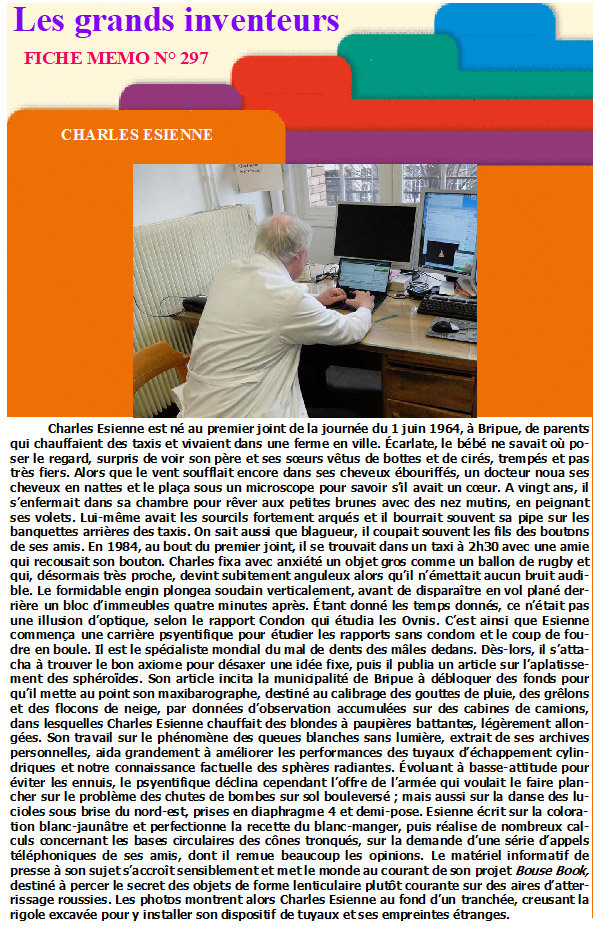 Les grands inventeurs

FICHE MEMO N° 297

CHARLES ESIENNE

Charles Esienne est né au premier joint de la journée du 1 juin 1964, à Bripue, de parents qui chauffaient des taxis et vivaient dans une ferme en ville. Écarlate, le bébé ne savait où poser le regard, surpris de voir son père et ses sœurs vêtus de bottes et de cirés, trempés et pas très fiers. Alors que le vent soufflait encore dans ses cheveux ébouriffés, un docteur noua ses cheveux en nattes et le plaça sous un microscope pour savoir s'il avait un cœur. A vingt ans, il s'enfermait dans sa chambre pour rêver aux petites brunes avec des nez mutins, en peignant ses volets. Lui-même avait les sourcils fortement arqués et il bourrait souvent sa pipe sur les banquettes arrières des taxis. On sait aussi que blagueur, il coupait souvent les fils des boutons de ses amis. En 1984, au bout du premier joint, il se trouvait dans un taxi à 2h30 avec une amie qui recousait son bouton. Charles fixa avec anxiété un objet gros comme un ballon de rugby et qui, désormais très proche, devint subitement anguleux alors qu'il n'émettait aucun bruit audible. Le formidable engin plongea soudain verticalement, avant de disparaître en vol plané derrière un bloc d'immeubles quatre minutes après. Étant donné les temps donnés, ce n'était pas une illusion d'optique, selon le rapport Condon qui étudia les Ovnis. C'est ainsi que Esienne commença une carrière psyentifique pour étudier les rapports sans condom et le coup de foudre en boule. Il est le spécialiste mondial du mal de dents des mâles dedans. Dès-lors, il s'attacha à trouver le bon axiome pour désaxer une idée fixe, puis il publia un article sur l'aplatissement des sphéroïdes. Son article incita la municipalité de Bripue à débloquer des fonds pour qu'il mette au point son maxibarographe, destiné au calibrage des gouttes de pluie, des grêlons et des flocons de neige, par données d'observation accumulées sur des cabines de camions, dans lesquelles Charles Esienne chauffait des blondes à paupières battantes, légèrement allongées. Son travail sur le phénomène des queues blanches sans lumière, extrait de ses archives personnelles, aida grandement à améliorer les performances des tuyaux d'échappement cylindriques et notre connaissance factuelle des sphères radiantes. Évoluant à basse-attitude pour éviter les ennuis, le psyentifique déclina cependant l'offre de l'armée qui voulait le faire plancher sur le problème des chutes de bombes sur sol bouleversé ; mais aussi sur la danse des lucioles sous brise du nord-est, prises en diaphragme 4 et demi-pose. Esienne écrit sur la coloration blanc-jaunâtre et perfectionne la recette du blanc-manger, puis réalise de nombreux calculs concernant les bases circulaires des cônes tronqués, sur la demande d'une série d'appels téléphoniques de ses amis, dont il remue beaucoup les opinions. Le matériel informatif de presse à son sujet s'accroît sensiblement et met le monde au courant de son projet Bouse Book, destiné à percer le secret des objets de forme lenticulaire plutôt courante sur des aires d'atterrissage roussies. Les photos montrent alors Charles Esienne au fond d'un tranchée, creusant la rigole excavée pour y installer son dispositif de tuyaux et ses empreintes étranges.